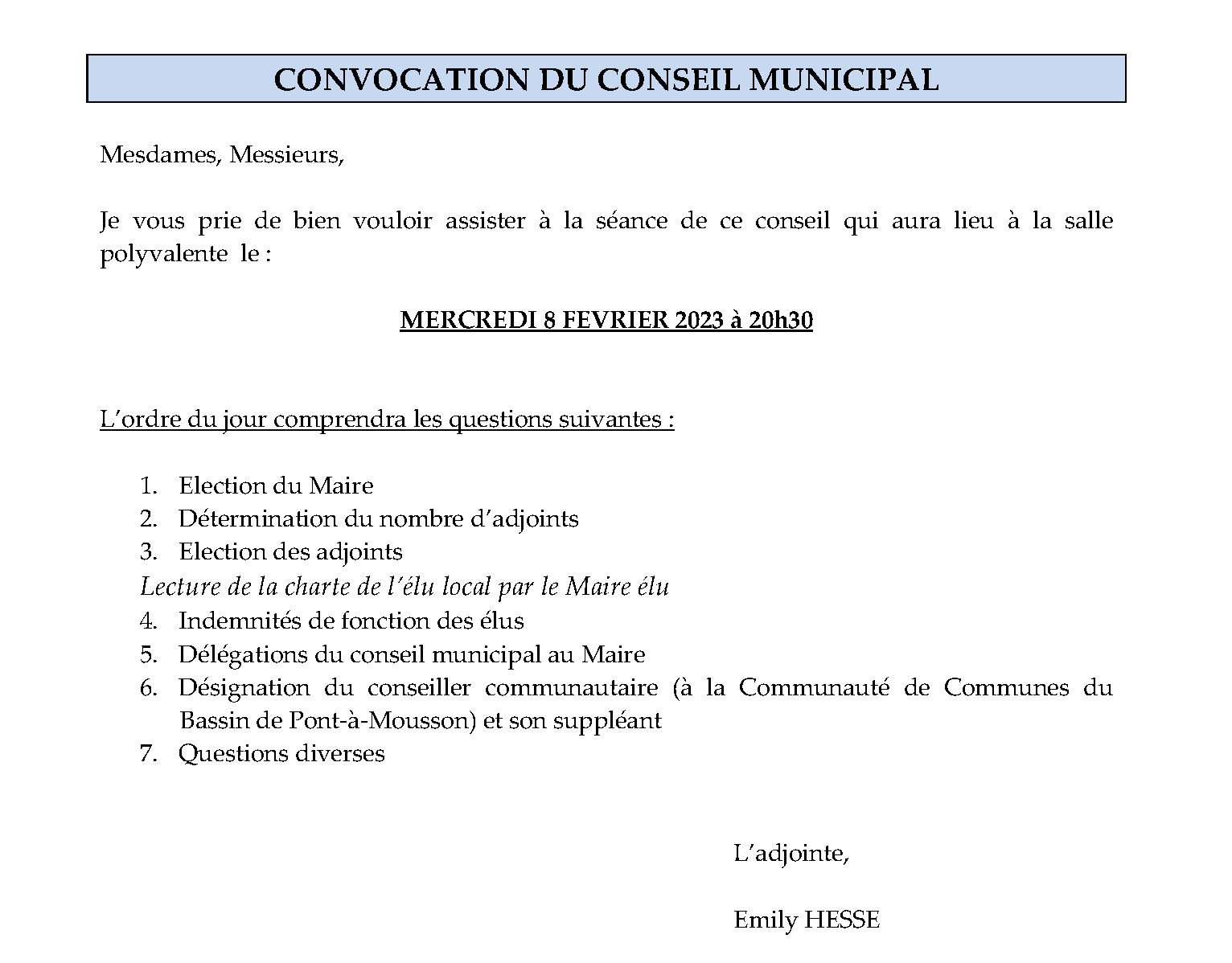 CONVOCATION DU CONSEIL MUNICIPAL

Mesdames, Messieurs,

Je vous prie de bien vouloir assister à la séance de ce conseil qui aura lieu à la salle polyvalente le :

MERCREDI 8 FEVRIER 2023 à 20h30

L'ordre du jour comprendra les questions suivantes :

1. Election du Maire
2. Détermination du nombre d'adjoints
3. Election des adjoints
Lecture de la charte de l'élu local par le Maire élu
4. Indemnités de fonction des élus
5. Délégations du conseil municipal au Maire
6. Désignation du conseiller communautaire (à la Communauté de Communes du Bassin de Pont-à-Mousson) et son suppléant
7. Questions diverses

L'adjointe,

Emily HESSE